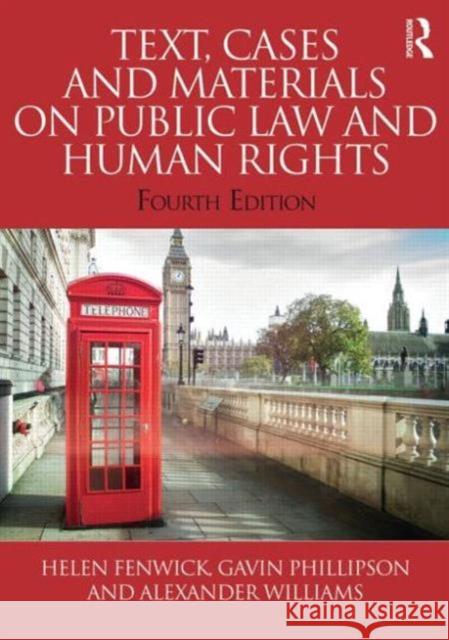 ROUTLEDGE

TEXT, CASES AND MATERIALS ON PUBLIC LAW AND HUMAN RIGHTS

FOURTH EDITION

TELEPHONE

HELEN FENWICK, GAVIN PHILLIPSON AND ALEXANDER WILLIAMS

Kraina Książek